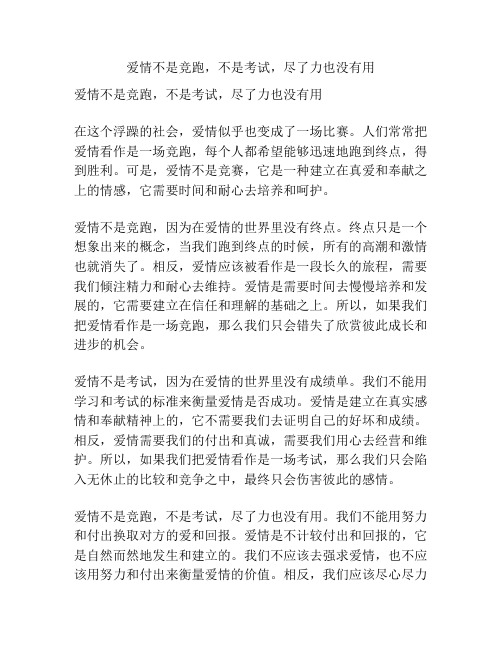 爱情不是竞跑，不是考试，尽了力也没有用

爱情不是竞跑，不是考试，尽了力也没有用

在这个浮躁的社会，爱情似乎也变成了一场比赛。人们常常把爱情看作是一场竞跑，每个人都希望能够迅速地跑到终点，得到胜利。可是，爱情不是竞赛，它是一种建立在真爱和奉献之上的情感，它需要时间和耐心去培养和呵护。

爱情不是竞跑，因为在爱情的世界里没有终点。终点只是一个想象出来的概念，当我们跑到终点的时候，所有的高潮和激情也就消失了。相反，爱情应该被看作是一段长久的旅程，需要我们倾注精力和耐心去维持。爱情是需要时间去慢慢培养和发展的，它需要建立在信任和理解的基础之上。所以，如果我们把爱情看作是一场竞跑，那么我们只会错失了欣赏彼此成长和进步的机会。

爱情不是考试，因为在爱情的世界里没有成绩单。我们不能用学习和考试的标准来衡量爱情是否成功。爱情是建立在真实感情和奉献精神上的，它不需要我们去证明自己的好坏和成绩。相反，爱情需要我们的付出和真诚，需要我们用心去经营和维护。所以，如果我们把爱情看作是一场考试，那么我们只会陷入无休止的比较和竞争之中，最终只会伤害彼此的感情。

爱情不是竞跑，不是考试，尽了力也没有用。我们不能用努力和付出换取对方的爱和回报。爱情是不计较付出和回报的，它是自然而然地发生和建立的。我们不应该去强求爱情，也不应该用努力和付出来衡量爱情的价值。相反，我们应该尽心尽力